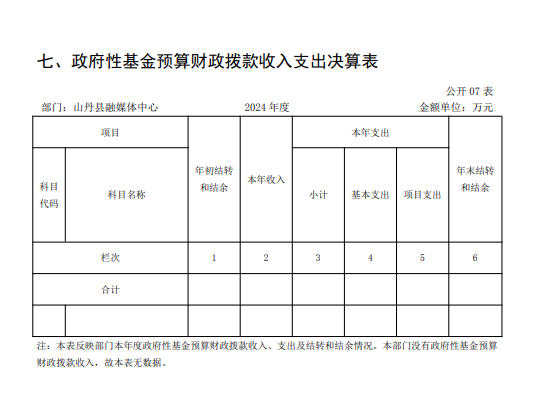 七、政府性基金预算财政拨款收入支出决算表

公开 07 表

部门：山丹县融媒体中心　　2024 年度　　金额单位：万元

| 项目 | | 年初结转和结余 | 本年收入 | 本年支出 | | | 年末结转和结余 |
|---|---|---|---|---|---|---|---|
| 科目代码 | 科目名称 | | | 小计 | 基本支出 | 项目支出 | |
| 栏次 | | 1 | 2 | 3 | 4 | 5 | 6 |
| 合计 | | | | | | | |
| | | | | | | | |

注：本表反映部门本年度政府性基金预算财政拨款收入、支出及结转和结余情况。本部门没有政府性基金预算财政拨款收入，故本表无数据。